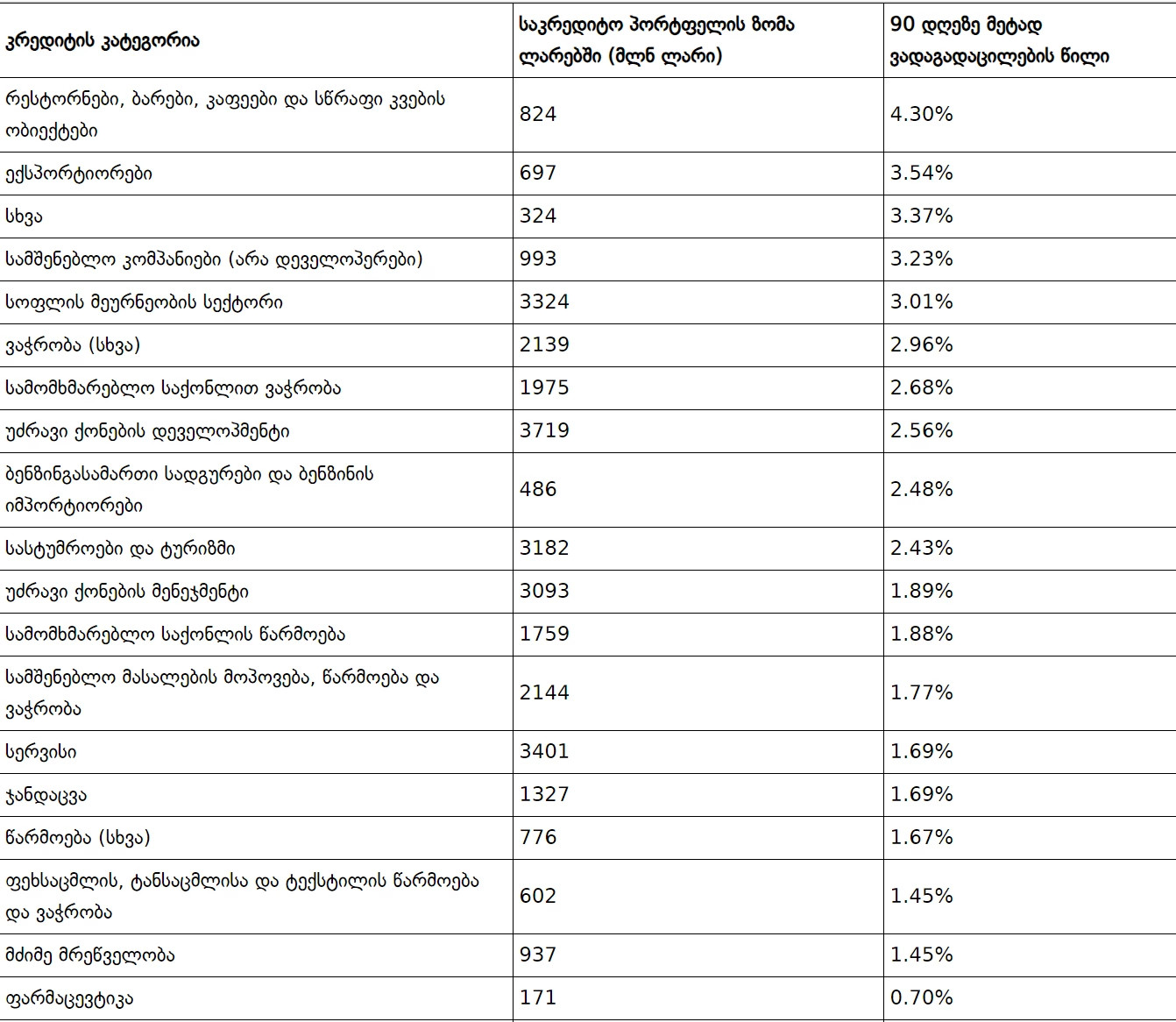 | კრედიტის კატეგორია | საკრედიტო პორტფელის ზომა ლარებში (მლნ ლარი) | 90 დღეზე მეტად ვადაგადაცილების წილი |
|---|---|---|
| რესტორნები, ბარები, კაფეები და სწრაფი კვების ობიექტები | 824 | 4.30% |
| ექსპორტიორები | 697 | 3.54% |
| სხვა | 324 | 3.37% |
| სამშენებლო კომპანიები (არა დეველოპერები) | 993 | 3.23% |
| სოფლის მეურნეობის სექტორი | 3324 | 3.01% |
| ვაჭრობა (სხვა) | 2139 | 2.96% |
| სამომხმარებლო საქონლით ვაჭრობა | 1975 | 2.68% |
| უძრავი ქონების დეველოპმენტი | 3719 | 2.56% |
| ბენზინგასამართი სადგურები და ბენზინის იმპორტიორები | 486 | 2.48% |
| სასტუმროები და ტურიზმი | 3182 | 2.43% |
| უძრავი ქონების მენეჯმენტი | 3093 | 1.89% |
| სამომხმარებლო საქონლის წარმოება | 1759 | 1.88% |
| სამშენებლო მასალების მოპოვება, წარმოება და ვაჭრობა | 2144 | 1.77% |
| სერვისი | 3401 | 1.69% |
| ჯანდაცვა | 1327 | 1.69% |
| წარმოება (სხვა) | 776 | 1.67% |
| ფეხსაცმლის, ტანსაცმლისა და ტექსტილის წარმოება და ვაჭრობა | 602 | 1.45% |
| მძიმე მრეწველობა | 937 | 1.45% |
| ფარმაცევტიკა | 171 | 0.70% |